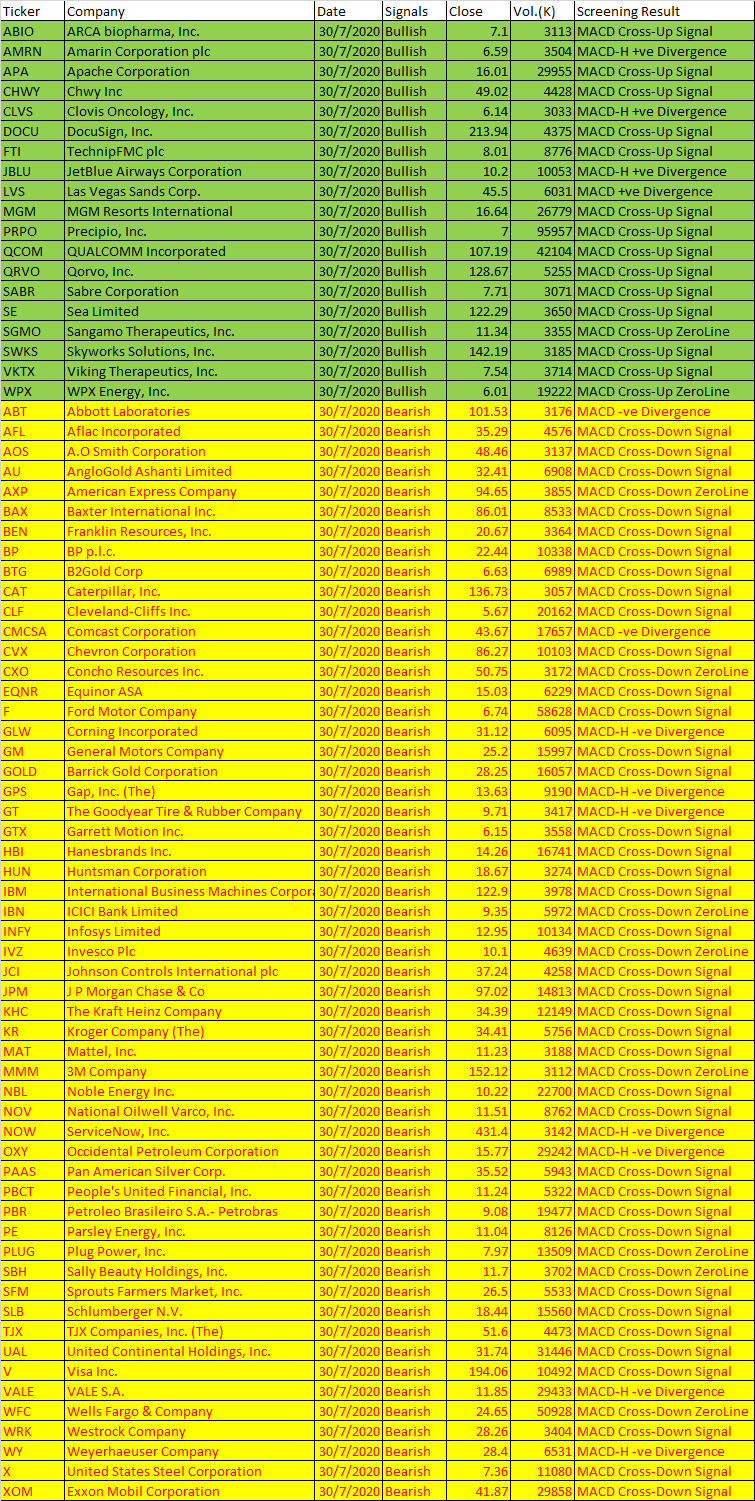 | Ticker | Company | Date | Signals | Close | Vol.(K) | Screening Result |
|---|---|---|---|---|---|---|
| ABIO | ARCA biopharma, Inc. | 30/7/2020 | Bullish | 7.1 | 3113 | MACD Cross-Up Signal |
| AMRN | Amarin Corporation plc | 30/7/2020 | Bullish | 6.59 | 3504 | MACD-H +ve Divergence |
| APA | Apache Corporation | 30/7/2020 | Bullish | 16.01 | 29955 | MACD Cross-Up Signal |
| CHWY | Chwy Inc | 30/7/2020 | Bullish | 49.02 | 4428 | MACD Cross-Up Signal |
| CLVS | Clovis Oncology, Inc. | 30/7/2020 | Bullish | 6.14 | 3033 | MACD-H +ve Divergence |
| DOCU | DocuSign, Inc. | 30/7/2020 | Bullish | 213.94 | 4375 | MACD Cross-Up Signal |
| FTI | TechnipFMC plc | 30/7/2020 | Bullish | 8.01 | 8776 | MACD Cross-Up Signal |
| JBLU | JetBlue Airways Corporation | 30/7/2020 | Bullish | 10.2 | 10053 | MACD-H +ve Divergence |
| LVS | Las Vegas Sands Corp. | 30/7/2020 | Bullish | 45.5 | 6031 | MACD +ve Divergence |
| MGM | MGM Resorts International | 30/7/2020 | Bullish | 16.64 | 26779 | MACD Cross-Up Signal |
| PRPO | Precipio, Inc. | 30/7/2020 | Bullish | 7 | 95957 | MACD Cross-Up Signal |
| QCOM | QUALCOMM Incorporated | 30/7/2020 | Bullish | 107.19 | 42104 | MACD Cross-Up Signal |
| QRVO | Qorvo, Inc. | 30/7/2020 | Bullish | 128.67 | 5255 | MACD Cross-Up Signal |
| SABR | Sabre Corporation | 30/7/2020 | Bullish | 7.71 | 3071 | MACD Cross-Up Signal |
| SE | Sea Limited | 30/7/2020 | Bullish | 122.29 | 3650 | MACD Cross-Up Signal |
| SGMO | Sangamo Therapeutics, Inc. | 30/7/2020 | Bullish | 11.34 | 3355 | MACD Cross-Up ZeroLine |
| SWKS | Skyworks Solutions, Inc. | 30/7/2020 | Bullish | 142.19 | 3185 | MACD Cross-Up Signal |
| VKTX | Viking Therapeutics, Inc. | 30/7/2020 | Bullish | 7.54 | 3714 | MACD Cross-Up Signal |
| WPX | WPX Energy, Inc. | 30/7/2020 | Bullish | 6.01 | 19222 | MACD Cross-Up ZeroLine |
| ABT | Abbott Laboratories | 30/7/2020 | Bearish | 101.53 | 3176 | MACD -ve Divergence |
| AFL | Aflac Incorporated | 30/7/2020 | Bearish | 35.29 | 4576 | MACD Cross-Down Signal |
| AOS | A.O Smith Corporation | 30/7/2020 | Bearish | 48.46 | 3137 | MACD Cross-Down Signal |
| AU | AngloGold Ashanti Limited | 30/7/2020 | Bearish | 32.41 | 6908 | MACD Cross-Down Signal |
| AXP | American Express Company | 30/7/2020 | Bearish | 94.65 | 3855 | MACD Cross-Down ZeroLine |
| BAX | Baxter International Inc. | 30/7/2020 | Bearish | 86.01 | 8533 | MACD Cross-Down Signal |
| BEN | Franklin Resources, Inc. | 30/7/2020 | Bearish | 20.67 | 3364 | MACD Cross-Down Signal |
| BP | BP p.l.c. | 30/7/2020 | Bearish | 22.44 | 10338 | MACD Cross-Down Signal |
| BTG | B2Gold Corp | 30/7/2020 | Bearish | 6.63 | 6989 | MACD Cross-Down Signal |
| CAT | Caterpillar, Inc. | 30/7/2020 | Bearish | 136.73 | 3057 | MACD Cross-Down Signal |
| CLF | Cleveland-Cliffs Inc. | 30/7/2020 | Bearish | 5.67 | 20162 | MACD Cross-Down Signal |
| CMCSA | Comcast Corporation | 30/7/2020 | Bearish | 43.67 | 17657 | MACD -ve Divergence |
| CVX | Chevron Corporation | 30/7/2020 | Bearish | 86.27 | 10103 | MACD Cross-Down Signal |
| CXO | Concho Resources Inc. | 30/7/2020 | Bearish | 50.75 | 3172 | MACD Cross-Down ZeroLine |
| EQNR | Equinor ASA | 30/7/2020 | Bearish | 15.03 | 6229 | MACD Cross-Down Signal |
| F | Ford Motor Company | 30/7/2020 | Bearish | 6.74 | 58628 | MACD Cross-Down Signal |
| GLW | Corning Incorporated | 30/7/2020 | Bearish | 31.12 | 6095 | MACD-H -ve Divergence |
| GM | General Motors Company | 30/7/2020 | Bearish | 25.2 | 15997 | MACD Cross-Down Signal |
| GOLD | Barrick Gold Corporation | 30/7/2020 | Bearish | 28.25 | 16057 | MACD Cross-Down Signal |
| GPS | Gap, Inc. (The) | 30/7/2020 | Bearish | 13.63 | 9190 | MACD-H -ve Divergence |
| GT | The Goodyear Tire & Rubber Company | 30/7/2020 | Bearish | 9.71 | 3417 | MACD-H -ve Divergence |
| GTX | Garrett Motion Inc. | 30/7/2020 | Bearish | 6.15 | 3558 | MACD Cross-Down Signal |
| HBI | Hanesbrands Inc. | 30/7/2020 | Bearish | 14.26 | 16741 | MACD Cross-Down Signal |
| HUN | Huntsman Corporation | 30/7/2020 | Bearish | 18.67 | 3274 | MACD Cross-Down Signal |
| IBM | International Business Machines Corpora | 30/7/2020 | Bearish | 122.9 | 3978 | MACD Cross-Down Signal |
| IBN | ICICI Bank Limited | 30/7/2020 | Bearish | 9.35 | 5972 | MACD Cross-Down ZeroLine |
| INFY | Infosys Limited | 30/7/2020 | Bearish | 12.95 | 10134 | MACD Cross-Down Signal |
| IVZ | Invesco Plc | 30/7/2020 | Bearish | 10.1 | 4639 | MACD Cross-Down ZeroLine |
| JCI | Johnson Controls International plc | 30/7/2020 | Bearish | 37.24 | 4258 | MACD Cross-Down Signal |
| JPM | J P Morgan Chase & Co | 30/7/2020 | Bearish | 97.02 | 14813 | MACD Cross-Down Signal |
| KHC | The Kraft Heinz Company | 30/7/2020 | Bearish | 34.39 | 12149 | MACD Cross-Down Signal |
| KR | Kroger Company (The) | 30/7/2020 | Bearish | 34.41 | 5756 | MACD Cross-Down Signal |
| MAT | Mattel, Inc. | 30/7/2020 | Bearish | 11.23 | 3188 | MACD Cross-Down Signal |
| MMM | 3M Company | 30/7/2020 | Bearish | 152.12 | 3112 | MACD Cross-Down ZeroLine |
| NBL | Noble Energy Inc. | 30/7/2020 | Bearish | 10.22 | 22700 | MACD Cross-Down Signal |
| NOV | National Oilwell Varco, Inc. | 30/7/2020 | Bearish | 11.51 | 8762 | MACD Cross-Down Signal |
| NOW | ServiceNow, Inc. | 30/7/2020 | Bearish | 431.4 | 3142 | MACD-H -ve Divergence |
| OXY | Occidental Petroleum Corporation | 30/7/2020 | Bearish | 15.77 | 29242 | MACD-H -ve Divergence |
| PAAS | Pan American Silver Corp. | 30/7/2020 | Bearish | 35.52 | 5943 | MACD Cross-Down Signal |
| PBCT | People's United Financial, Inc. | 30/7/2020 | Bearish | 11.24 | 5322 | MACD Cross-Down Signal |
| PBR | Petroleo Brasileiro S.A.- Petrobras | 30/7/2020 | Bearish | 9.08 | 19477 | MACD Cross-Down Signal |
| PE | Parsley Energy, Inc. | 30/7/2020 | Bearish | 11.04 | 8126 | MACD Cross-Down Signal |
| PLUG | Plug Power, Inc. | 30/7/2020 | Bearish | 7.97 | 13509 | MACD Cross-Down ZeroLine |
| SBH | Sally Beauty Holdings, Inc. | 30/7/2020 | Bearish | 11.7 | 3702 | MACD Cross-Down ZeroLine |
| SFM | Sprouts Farmers Market, Inc. | 30/7/2020 | Bearish | 26.5 | 5533 | MACD Cross-Down Signal |
| SLB | Schlumberger N.V. | 30/7/2020 | Bearish | 18.44 | 15560 | MACD Cross-Down Signal |
| TJX | TJX Companies, Inc. (The) | 30/7/2020 | Bearish | 51.6 | 4473 | MACD Cross-Down Signal |
| UAL | United Continental Holdings, Inc. | 30/7/2020 | Bearish | 31.74 | 31446 | MACD Cross-Down Signal |
| V | Visa Inc. | 30/7/2020 | Bearish | 194.06 | 10492 | MACD Cross-Down Signal |
| VALE | VALE S.A. | 30/7/2020 | Bearish | 11.85 | 29433 | MACD-H -ve Divergence |
| WFC | Wells Fargo & Company | 30/7/2020 | Bearish | 24.65 | 50928 | MACD Cross-Down ZeroLine |
| WRK | Westrock Company | 30/7/2020 | Bearish | 28.26 | 3404 | MACD Cross-Down Signal |
| WY | Weyerhaeuser Company | 30/7/2020 | Bearish | 28.4 | 6531 | MACD-H -ve Divergence |
| X | United States Steel Corporation | 30/7/2020 | Bearish | 7.36 | 11080 | MACD Cross-Down Signal |
| XOM | Exxon Mobil Corporation | 30/7/2020 | Bearish | 41.87 | 29858 | MACD Cross-Down Signal |